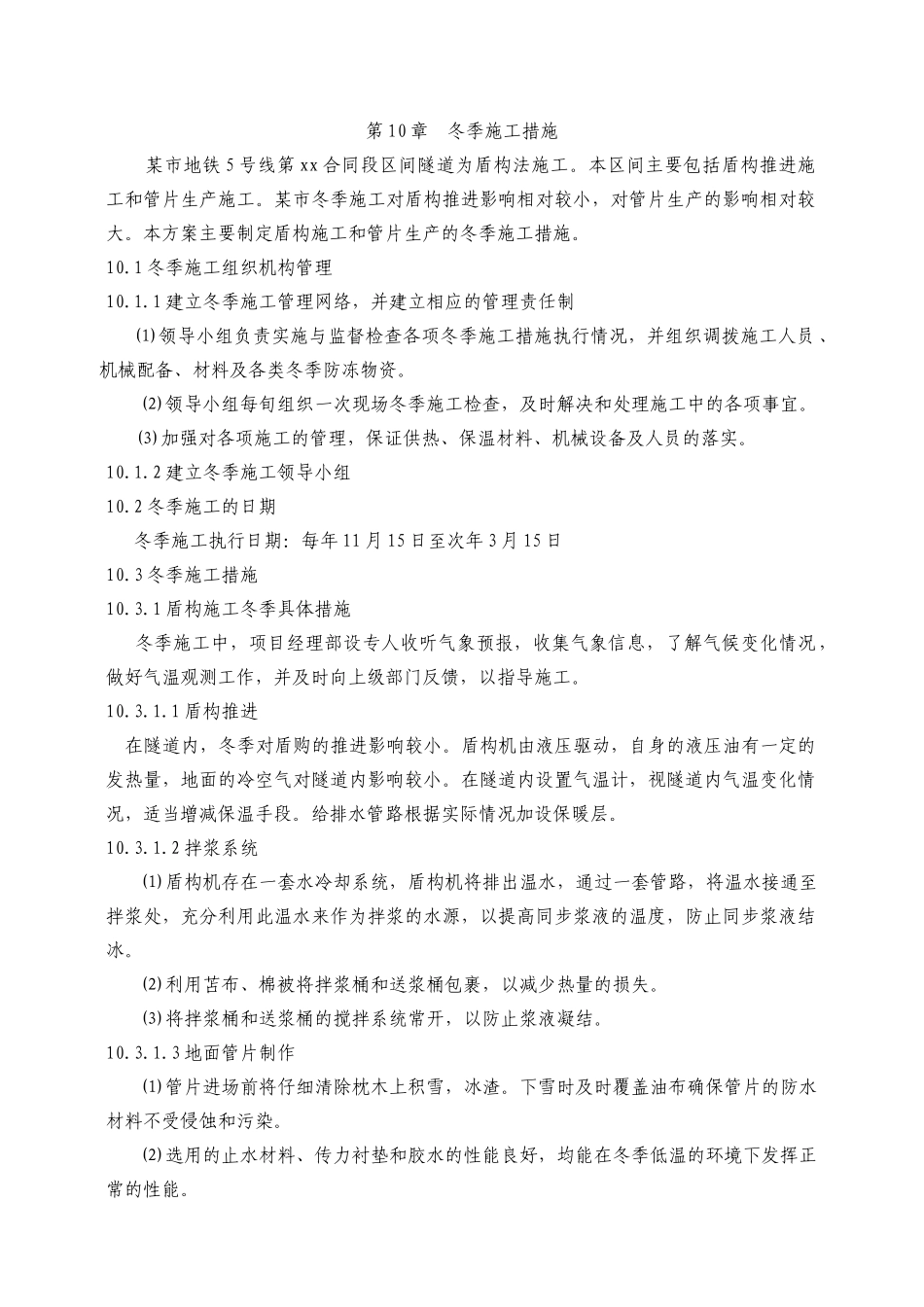 第10章　冬季施工措施

某市地铁5号线第xx合同段区间隧道为盾构法施工。本区间主要包括盾构推进施工和管片生产施工。某市冬季施工对盾构推进影响相对较小，对管片生产的影响相对较大。本方案主要制定盾构施工和管片生产的冬季施工措施。

10.1冬季施工组织机构管理

10.1.1建立冬季施工管理网络，并建立相应的管理责任制

(1)领导小组负责实施与监督检查各项冬季施工措施执行情况，并组织调拨施工人员、机械配备、材料及各类冬季防冻物资。

(2)领导小组每旬组织一次现场冬季施工检查，及时解决和处理施工中的各项事宜。

(3)加强对各项施工的管理，保证供热、保温材料、机械设备及人员的落实。

10.1.2建立冬季施工领导小组

10.2冬季施工的日期

冬季施工执行日期：每年11月15日至次年3月15日

10.3冬季施工措施

10.3.1盾构施工冬季具体措施

冬季施工中，项目经理部设专人收听气象预报，收集气象信息，了解气候变化情况，做好气温观测工作，并及时向上级部门反馈，以指导施工。

10.3.1.1盾构推进

在隧道内，冬季对盾购的推进影响较小。盾构机由液压驱动，自身的液压油有一定的发热量，地面的冷空气对隧道内影响较小。在隧道内设置气温计，视隧道内气温变化情况，适当增减保温手段。给排水管路根据实际情况加设保暖层。

10.3.1.2拌浆系统

(1)盾构机存在一套水冷却系统，盾构机将排出温水，通过一套管路，将温水接通至拌浆处，充分利用此温水来作为拌浆的水源，以提高同步浆液的温度，防止同步浆液结冰。

(2)利用苫布、棉被将拌浆桶和送浆桶包裹，以减少热量的损失。

(3)将拌浆桶和送浆桶的搅拌系统常开，以防止浆液凝结。

10.3.1.3地面管片制作

(1)管片进场前将仔细清除枕木上积雪，冰渣。下雪时及时覆盖油布确保管片的防水材料不受侵蚀和污染。

(2)选用的止水材料、传力衬垫和胶水的性能良好，均能在冬季低温的环境下发挥正常的性能。